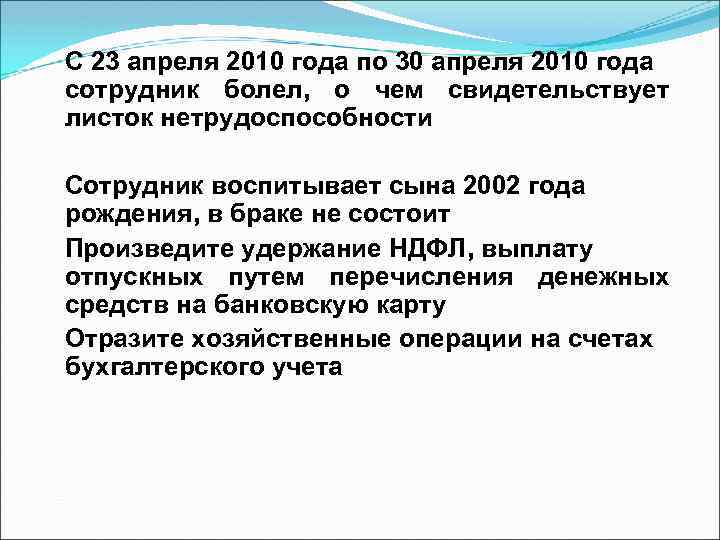 С 23 апреля 2010 года по 30 апреля 2010 года сотрудник болел, о чем свидетельствует листок нетрудоспособности

Сотрудник воспитывает сына 2002 года рождения, в браке не состоит

Произведите удержание НДФЛ, выплату отпускных путем перечисления денежных средств на банковскую карту

Отразите хозяйственные операции на счетах бухгалтерского учета